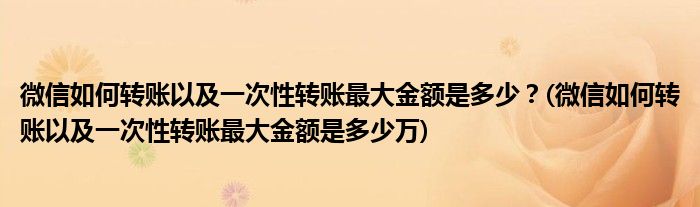 微信如何转账以及一次性转账最大金额是多少？(微信如何转账以及一次性转账最大金额是多少万)